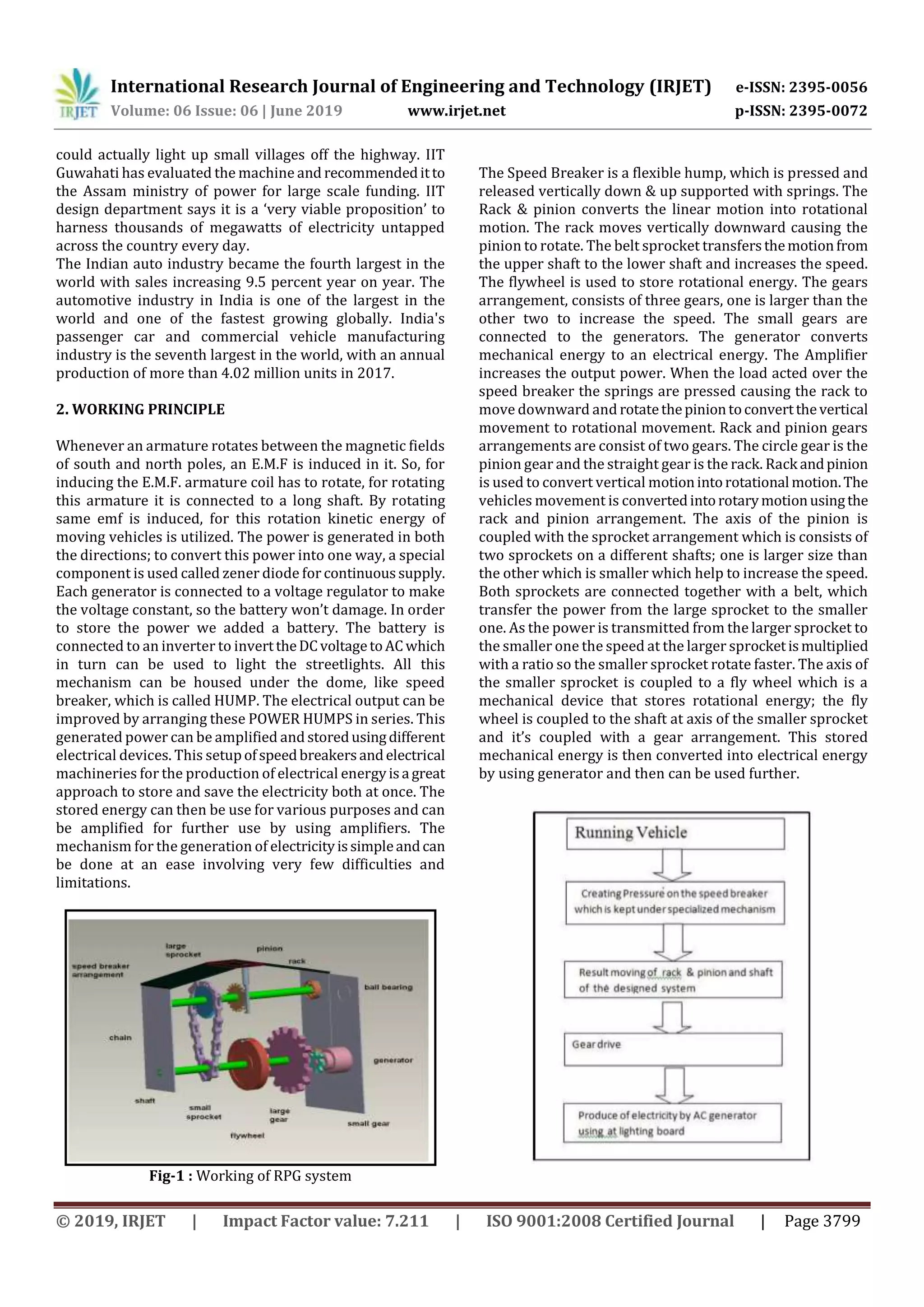 IRJET International Research Journal of Engineering and Technology (IRJET) e-ISSN: 2395-0056
Volume: 06 Issue: 06 | June 2019 www.irjet.net p-ISSN: 2395-0072

could actually light up small villages off the highway. IIT Guwahati has evaluated the machine and recommended it to the Assam ministry of power for large scale funding. IIT design department says it is a 'very viable proposition' to harness thousands of megawatts of electricity untapped across the country every day.
The Indian auto industry became the fourth largest in the world with sales increasing 9.5 percent year on year. The automotive industry in India is one of the largest in the world and one of the fastest growing globally. India's passenger car and commercial vehicle manufacturing industry is the seventh largest in the world, with an annual production of more than 4.02 million units in 2017.

2. WORKING PRINCIPLE

Whenever an armature rotates between the magnetic fields of south and north poles, an E.M.F is induced in it. So, for inducing the E.M.F. armature coil has to rotate, for rotating this armature it is connected to a long shaft. By rotating same emf is induced, for this rotation kinetic energy of moving vehicles is utilized. The power is generated in both the directions; to convert this power into one way, a special component is used called zener diode for continuous supply. Each generator is connected to a voltage regulator to make the voltage constant, so the battery won't damage. In order to store the power we added a battery. The battery is connected to an inverter to invert the DC voltage to AC which in turn can be used to light the streetlights. All this mechanism can be housed under the dome, like speed breaker, which is called HUMP. The electrical output can be improved by arranging these POWER HUMPS in series. This generated power can be amplified and stored using different electrical devices. This setup of speed breakers and electrical machineries for the production of electrical energy is a great approach to store and save the electricity both at once. The stored energy can then be use for various purposes and can be amplified for further use by using amplifiers. The mechanism for the generation of electricity is simple and can be done at an ease involving very few difficulties and limitations.

large sprocket
pinion
rack
speed breaker arrangement
ball bearing
chain
generator
shaft
small sprocket
large gear
small gear
flywheel

Fig-1 : Working of RPG system

The Speed Breaker is a flexible hump, which is pressed and released vertically down & up supported with springs. The Rack & pinion converts the linear motion into rotational motion. The rack moves vertically downward causing the pinion to rotate. The belt sprocket transfers the motion from the upper shaft to the lower shaft and increases the speed. The flywheel is used to store rotational energy. The gears arrangement, consists of three gears, one is larger than the other two to increase the speed. The small gears are connected to the generators. The generator converts mechanical energy to an electrical energy. The Amplifier increases the output power. When the load acted over the speed breaker the springs are pressed causing the rack to move downward and rotate the pinion to convert the vertical movement to rotational movement. Rack and pinion gears arrangements are consist of two gears. The circle gear is the pinion gear and the straight gear is the rack. Rack and pinion is used to convert vertical motion into rotational motion. The vehicles movement is converted into rotary motion using the rack and pinion arrangement. The axis of the pinion is coupled with the sprocket arrangement which is consists of two sprockets on a different shafts; one is larger size than the other which is smaller which help to increase the speed. Both sprockets are connected together with a belt, which transfer the power from the large sprocket to the smaller one. As the power is transmitted from the larger sprocket to the smaller one the speed at the larger sprocket is multiplied with a ratio so the smaller sprocket rotate faster. The axis of the smaller sprocket is coupled to a fly wheel which is a mechanical device that stores rotational energy; the fly wheel is coupled to the shaft at axis of the smaller sprocket and it's coupled with a gear arrangement. This stored mechanical energy is then converted into electrical energy by using generator and then can be used further.

Running Vehicle

Creating Pressure on the speed breaker which is kept under specialized mechanism

Result moving of rack & pinion and shaft of the designed system

Gear drive

Produce of electricity by AC generator using at lighting board

© 2019, IRJET | Impact Factor value: 7.211 | ISO 9001:2008 Certified Journal | Page 3799